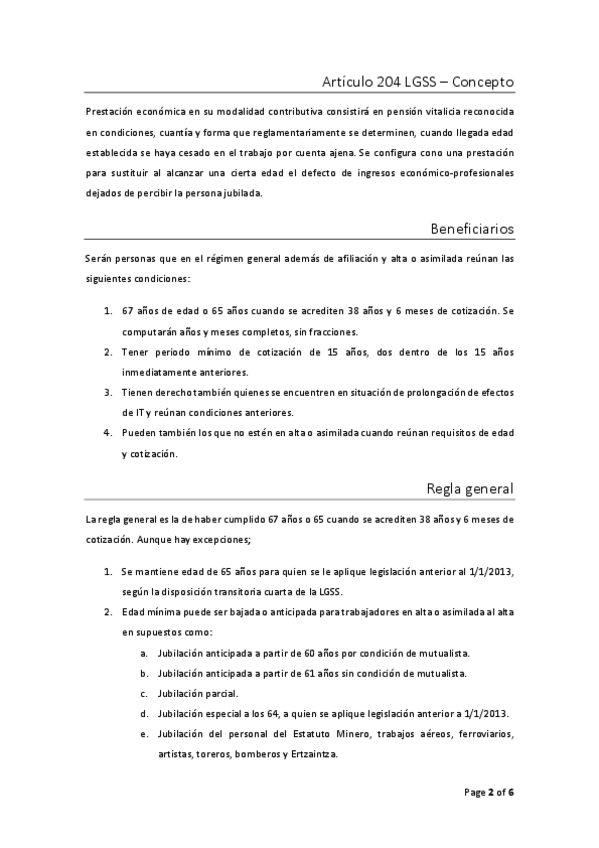 Artículo 204 LGSS – Concepto

Prestación económica en su modalidad contributiva consistirá en pensión vitalicia reconocida en condiciones, cuantía y forma que reglamentariamente se determinen, cuando llegada edad establecida se haya cesado en el trabajo por cuenta ajena. Se configura cono una prestación para sustituir al alcanzar una cierta edad el defecto de ingresos económico-profesionales dejados de percibir la persona jubilada.

Beneficiarios

Serán personas que en el régimen general además de afiliación y alta o asimilada reúnan las siguientes condiciones:

1. 67 años de edad o 65 años cuando se acrediten 38 años y 6 meses de cotización. Se computarán años y meses completos, sin fracciones.
2. Tener periodo mínimo de cotización de 15 años, dos dentro de los 15 años inmediatamente anteriores.
3. Tienen derecho también quienes se encuentren en situación de prolongación de efectos de IT y reúnan condiciones anteriores.
4. Pueden también los que no estén en alta o asimilada cuando reúnan requisitos de edad y cotización.

Regla general

La regla general es la de haber cumplido 67 años o 65 cuando se acrediten 38 años y 6 meses de cotización. Aunque hay excepciones;

1. Se mantiene edad de 65 años para quien se le aplique legislación anterior al 1/1/2013, según la disposición transitoria cuarta de la LGSS.
2. Edad mínima puede ser bajada o anticipada para trabajadores en alta o asimilada al alta en supuestos como:
a. Jubilación anticipada a partir de 60 años por condición de mutualista.
b. Jubilación anticipada a partir de 61 años sin condición de mutualista.
c. Jubilación parcial.
d. Jubilación especial a los 64, a quien se aplique legislación anterior a 1/1/2013.
e. Jubilación del personal del Estatuto Minero, trabajos aéreos, ferroviarios, artistas, toreros, bomberos y Ertzaintza.

Page 2 of 6